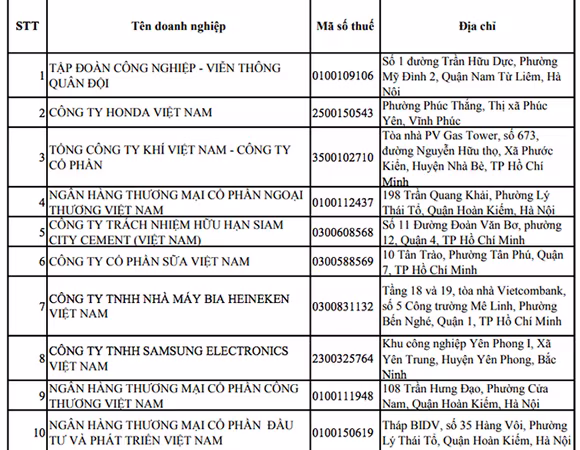 | STT | Tên doanh nghiệp | Mã số thuế | Địa chỉ |
|---|---|---|---|
| 1 | TẬP ĐOÀN CÔNG NGHIỆP - VIỄN THÔNG QUÂN ĐỘI | 0100109106 | Số 1 đường Trần Hữu Dực, Phường Mỹ Đình 2, Quận Nam Từ Liêm, Hà Nội |
| 2 | CÔNG TY HONDA VIỆT NAM | 2500150543 | Phường Phúc Thắng, Thị xã Phúc Yên, Vĩnh Phúc |
| 3 | TỔNG CÔNG TY KHÍ VIỆT NAM - CÔNG TY CỔ PHẦN | 3500102710 | Tòa nhà PV Gas Tower, số 673, đường Nguyễn Hữu thọ, Xã Phước Kiển, Huyện Nhà Bè, TP Hồ Chí Minh |
| 4 | NGÂN HÀNG THƯƠNG MẠI CỔ PHẦN NGOẠI THƯƠNG VIỆT NAM | 0100112437 | 198 Trần Quang Khải, Phường Lý Thái Tổ, Quận Hoàn Kiếm, Hà Nội |
| 5 | CÔNG TY TRÁCH NHIỆM HỮU HẠN SIAM CITY CEMENT (VIỆT NAM) | 0300608568 | Số 11 Đường Đoàn Văn Bơ, phường 12, Quận 4, TP Hồ Chí Minh |
| 6 | CÔNG TY CỔ PHẦN SỮA VIỆT NAM | 0300588569 | 10 Tân Trào, Phường Tân Phú, Quận 7, TP Hồ Chí Minh |
| 7 | CÔNG TY TNHH NHÀ MÁY BIA HEINEKEN VIỆT NAM | 0300831132 | Tầng 18 và 19, tòa nhà Vietcombank, số 5 Công trường Mê Linh, Phường Bến Nghé, Quận 1, TP Hồ Chí Minh |
| 8 | CÔNG TY TNHH SAMSUNG ELECTRONICS VIỆT NAM | 2300325764 | Khu công nghiệp Yên Phong I, Xã Yên Trung, Huyện Yên Phong, Bắc Ninh |
| 9 | NGÂN HÀNG THƯƠNG MẠI CỔ PHẦN CÔNG THƯƠNG VIỆT NAM | 0100111948 | 108 Trần Hưng Đạo, Phường Cửa Nam, Quận Hoàn Kiếm, Hà Nội |
| 10 | NGÂN HÀNG THƯƠNG MẠI CỔ PHẦN ĐẦU TƯ VÀ PHÁT TRIỂN VIỆT NAM | 0100150619 | Tháp BIDV, số 35 Hàng Vôi, Phường Lý Thái Tổ, Quận Hoàn Kiếm, Hà Nội |